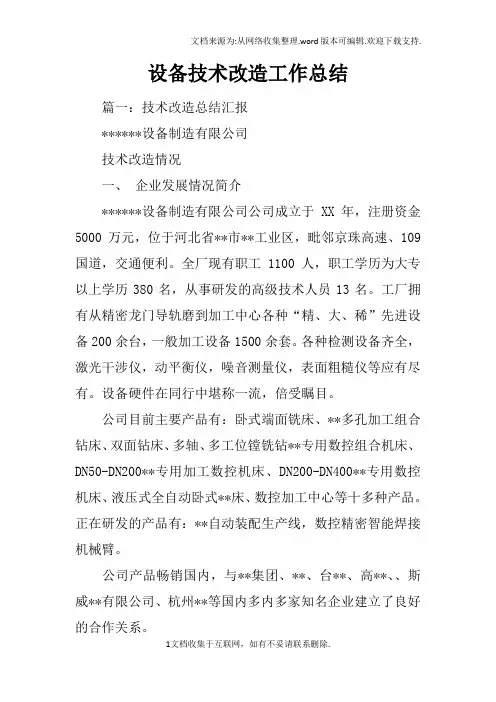 文档来源为:从网络收集整理.word版本可编辑.欢迎下载支持.

设备技术改造工作总结

篇一：技术改造总结汇报

******设备制造有限公司

技术改造情况

一、 企业发展情况简介

******设备制造有限公司公司成立于 XX 年，注册资金 5000 万元，位于河北省**市**工业区，毗邻京珠高速、109 国道，交通便利。全厂现有职工 1100 人，职工学历为大专以上学历 380 名，从事研发的高级技术人员 13 名。工厂拥有从精密龙门导轨磨到加工中心各种“精、大、稀”先进设备 200 余台，一般加工设备 1500 余套。各种检测设备齐全，激光干涉仪，动平衡仪，噪音测量仪，表面粗糙仪等应有尽有。设备硬件在同行中堪称一流，倍受瞩目。

公司目前主要产品有：卧式端面铣床、**多孔加工组合钻床、双面钻床、多轴、多工位镗铣钻**专用数控组合机床、DN50-DN200**专用加工数控机床、DN200-DN400**专用数控机床、液压式全自动卧式**床、数控加工中心等十多种产品。正在研发的产品有：**自动装配生产线，数控精密智能焊接机械臂。

公司产品畅销国内，与**集团、**、台**、高**、、斯威**有限公司、杭州**等国内多内多家知名企业建立了良好的合作关系。

1文档收集于互联网，如有不妥请联系删除.